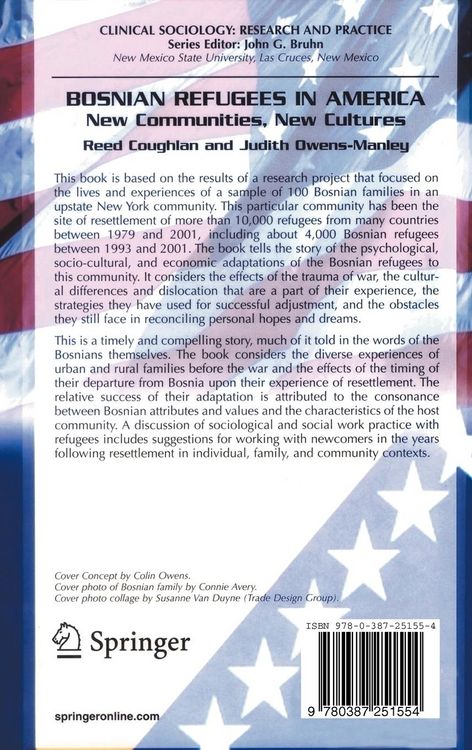 CLINICAL SOCIOLOGY: RESEARCH AND PRACTICE
Series Editor: John G. Bruhn
New Mexico State University, Las Cruces, New Mexico

BOSNIAN REFUGEES IN AMERICA
New Communities, New Cultures
Reed Coughlan and Judith Owens-Manley

This book is based on the results of a research project that focused on the lives and experiences of a sample of 100 Bosnian families in an upstate New York community. This particular community has been the site of resettlement of more than 10,000 refugees from many countries between 1979 and 2001, including about 4,000 Bosnian refugees between 1993 and 2001. The book tells the story of the psychological, socio-cultural, and economic adaptations of the Bosnian refugees to this community. It considers the effects of the trauma of war, the cultural differences and dislocation that are a part of their experience, the strategies they have used for successful adjustment, and the obstacles they still face in reconciling personal hopes and dreams.

This is a timely and compelling story, much of it told in the words of the Bosnians themselves. The book considers the diverse experiences of urban and rural families before the war and the effects of the timing of their departure from Bosnia upon their experience of resettlement. The relative success of their adaptation is attributed to the consonance between Bosnian attributes and values and the characteristics of the host community. A discussion of sociological and social work practice with refugees includes suggestions for working with newcomers in the years following resettlement in individual, family, and community contexts.

Cover Concept by Colin Owens.
Cover photo of Bosnian family by Connie Avery.
Cover photo collage by Susanne Van Duyne (Trade Design Group).

Springer

ISBN 978-0-387-25155-4

9 780387 251554

springeronline.com